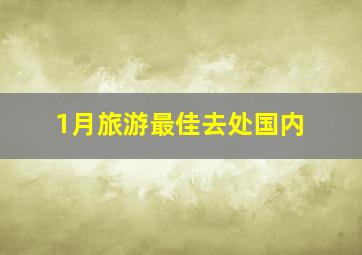 1月旅游最佳去处国内